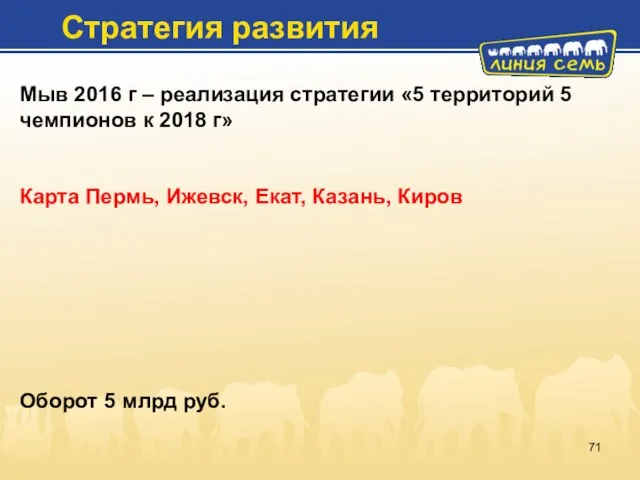 Стратегия развития

линия семь

Мыв 2016 г – реализация стратегии «5 территорий 5 чемпионов к 2018 г»

Карта Пермь, Ижевск, Екат, Казань, Киров

Оборот 5 млрд руб.

71